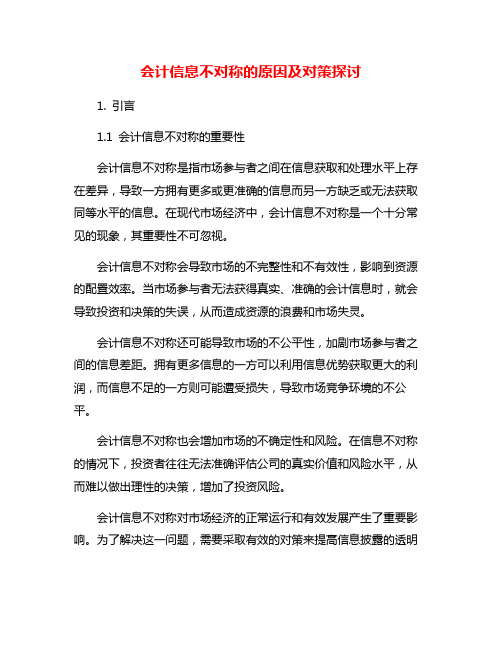 会计信息不对称的原因及对策探讨

1. 引言

1.1 会计信息不对称的重要性

会计信息不对称是指市场参与者之间在信息获取和处理水平上存在差异，导致一方拥有更多或更准确的信息而另一方缺乏或无法获取同等水平的信息。在现代市场经济中，会计信息不对称是一个十分常见的现象，其重要性不可忽视。

会计信息不对称会导致市场的不完整性和不有效性，影响到资源的配置效率。当市场参与者无法获得真实、准确的会计信息时，就会导致投资和决策的失误，从而造成资源的浪费和市场失灵。

会计信息不对称还可能导致市场的不公平性，加剧市场参与者之间的信息差距。拥有更多信息的一方可以利用信息优势获取更大的利润，而信息不足的一方则可能遭受损失，导致市场竞争环境的不公平。

会计信息不对称也会增加市场的不确定性和风险。在信息不对称的情况下，投资者往往无法准确评估公司的真实价值和风险水平，从而难以做出理性的决策，增加了投资风险。

会计信息不对称对市场经济的正常运行和有效发展产生了重要影响。为了解决这一问题，需要采取有效的对策来提高信息披露的透明